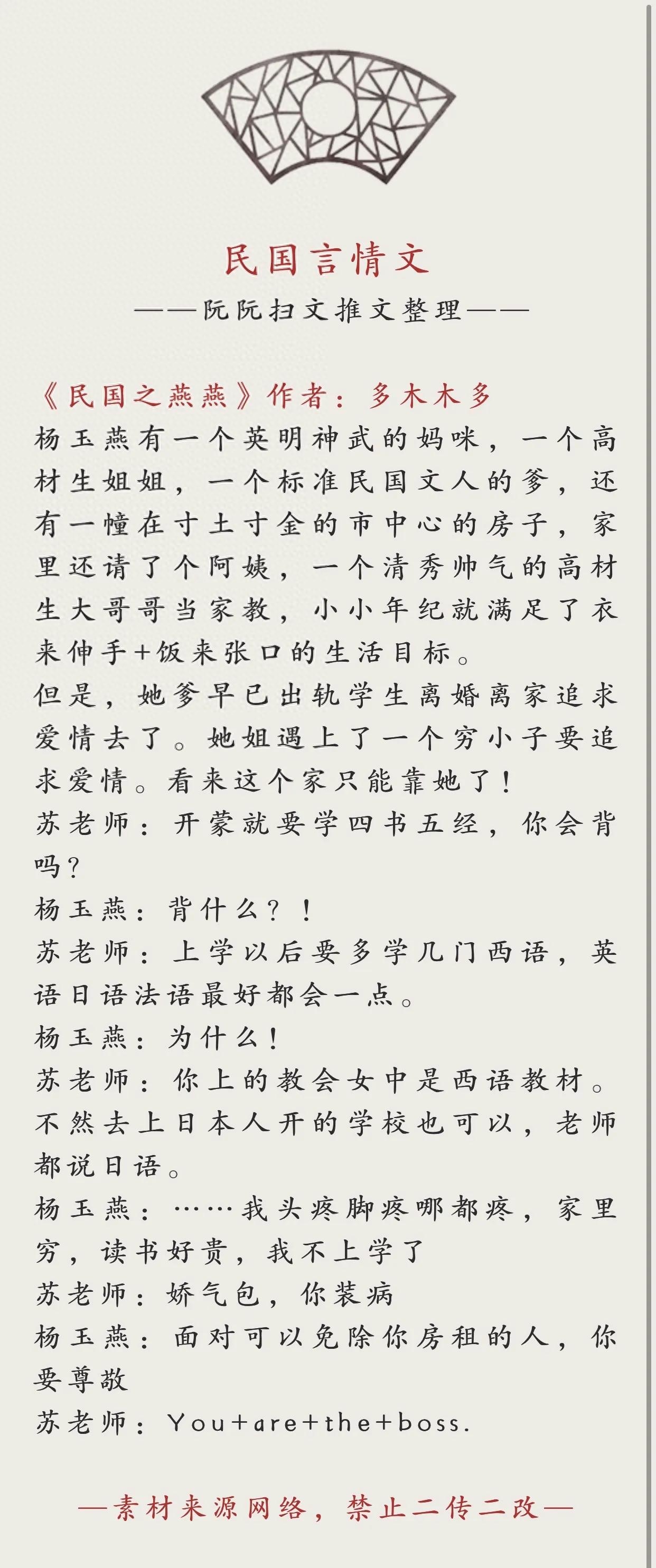 民国言情文
——阮阮扫文推文整理——

《民国之燕燕》作者：多木木多
杨玉燕有一个英明神武的妈咪，一个高材生姐姐，一个标准民国文人的爹，还有一幢在寸土寸金的市中心的房子，家里还请了个阿姨，一个清秀帅气的高材生大哥哥当家教，小小年纪就满足了衣来伸手+饭来张口的生活目标。
但是，她爹早已出轨学生离婚离家追求爱情去了。她姐遇上了一个穷小子要追求爱情。看来这个家只能靠她了！
苏老师：开蒙就要学四书五经，你会背吗？
杨玉燕：背什么？！
苏老师：上学以后要多学几门西语，英语日语法语最好都会一点。
杨玉燕：为什么！
苏老师：你上的教会女中是西语教材。不然去上日本人开的学校也可以，老师都说日语。
杨玉燕：……我头疼脚疼哪都疼，家里穷，读书好贵，我不上学了
苏老师：娇气包，你装病
杨玉燕：面对可以免除你房租的人，你要尊敬
苏老师：You+are+the+boss.

—素材来源网络，禁止二传二改—